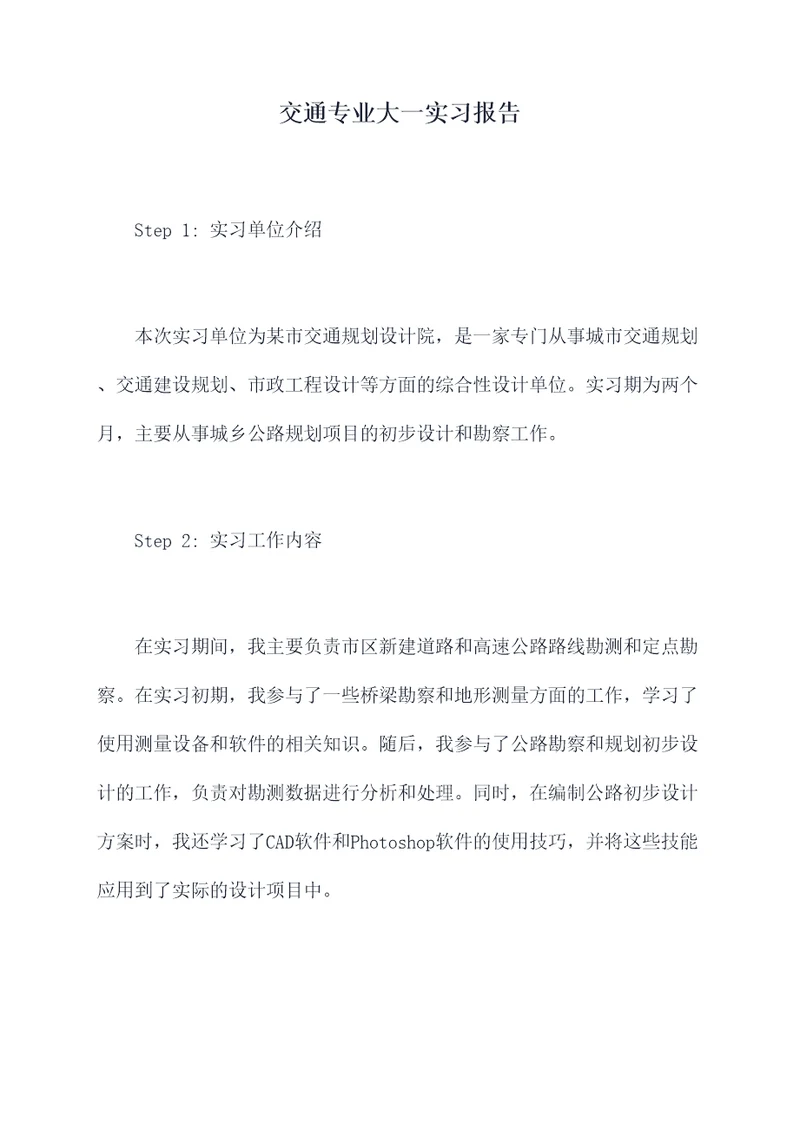 交通专业大一实习报告

Step 1: 实习单位介绍

本次实习单位为某市交通规划设计院，是一家专门从事城市交通规划、交通建设规划、市政工程设计等方面的综合性设计单位。实习期为两个月，主要从事城乡公路规划项目的初步设计和勘察工作。

Step 2: 实习工作内容

在实习期间，我主要负责市区新建道路和高速公路路线勘测和定点勘察。在实习初期，我参与了一些桥梁勘察和地形测量方面的工作，学习了使用测量设备和软件的相关知识。随后，我参与了公路勘察和规划初步设计的工作，负责对勘测数据进行分析和处理。同时，在编制公路初步设计方案时，我还学习了CAD软件和Photoshop软件的使用技巧，并将这些技能应用到了实际的设计项目中。